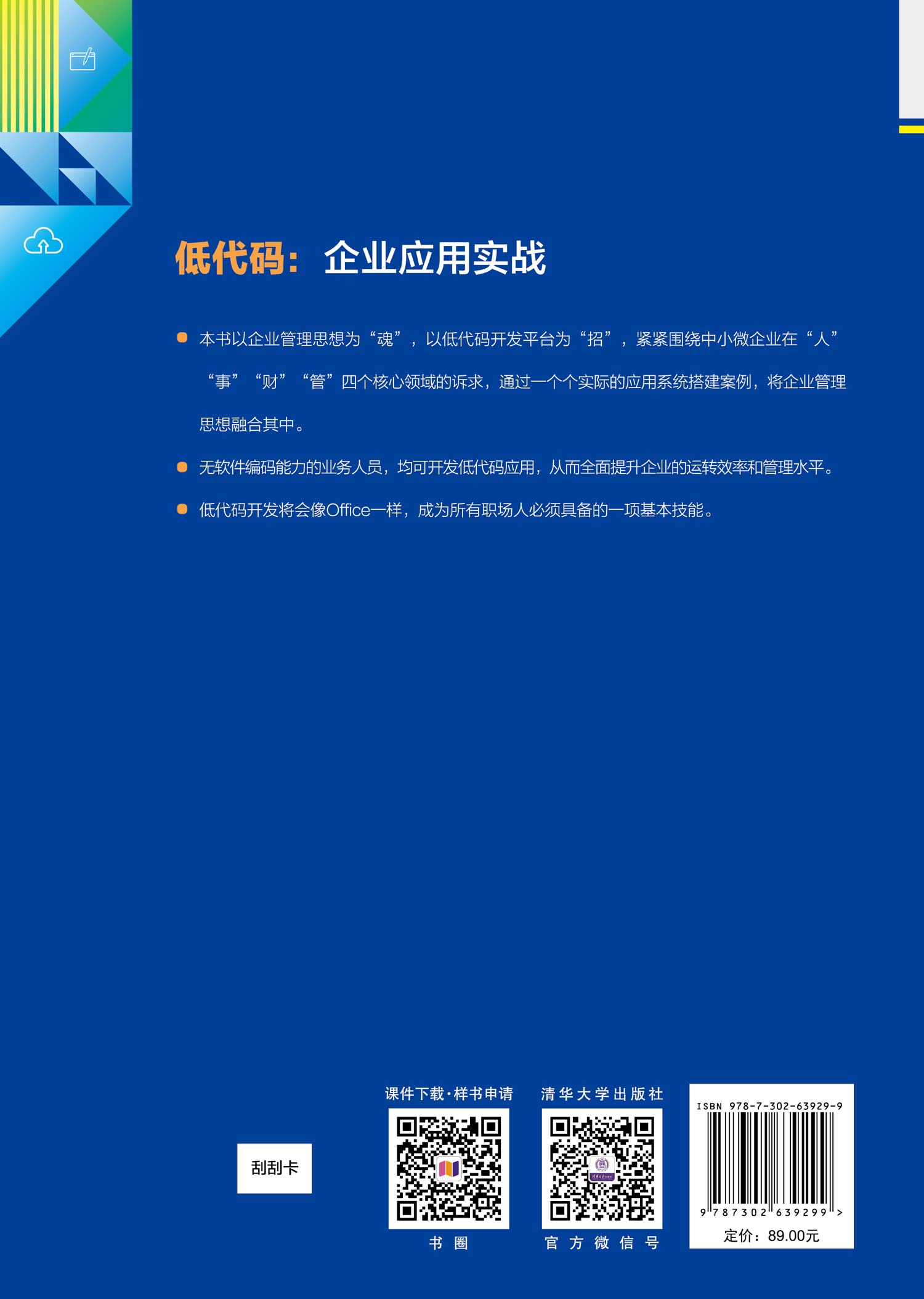 低代码：企业应用实战

本书以企业管理思想为“魂”，以低代码开发平台为“招”，紧紧围绕中小微企业在“人”“事”“财”“管”四个核心领域的诉求，通过一个个实际的应用系统搭建案例，将企业管理思想融合其中。

无软件编码能力的业务人员，均可开发低代码应用，从而全面提升企业的运转效率和管理水平。

低代码开发将会像Office一样，成为所有职场人必须具备的一项基本技能。

刮刮卡

课件下载·样书申请

书圈

清华大学出版社

官方微信号

ISBN 978-7-302-63929-9

9 787302 639299 >

定价：89.00元